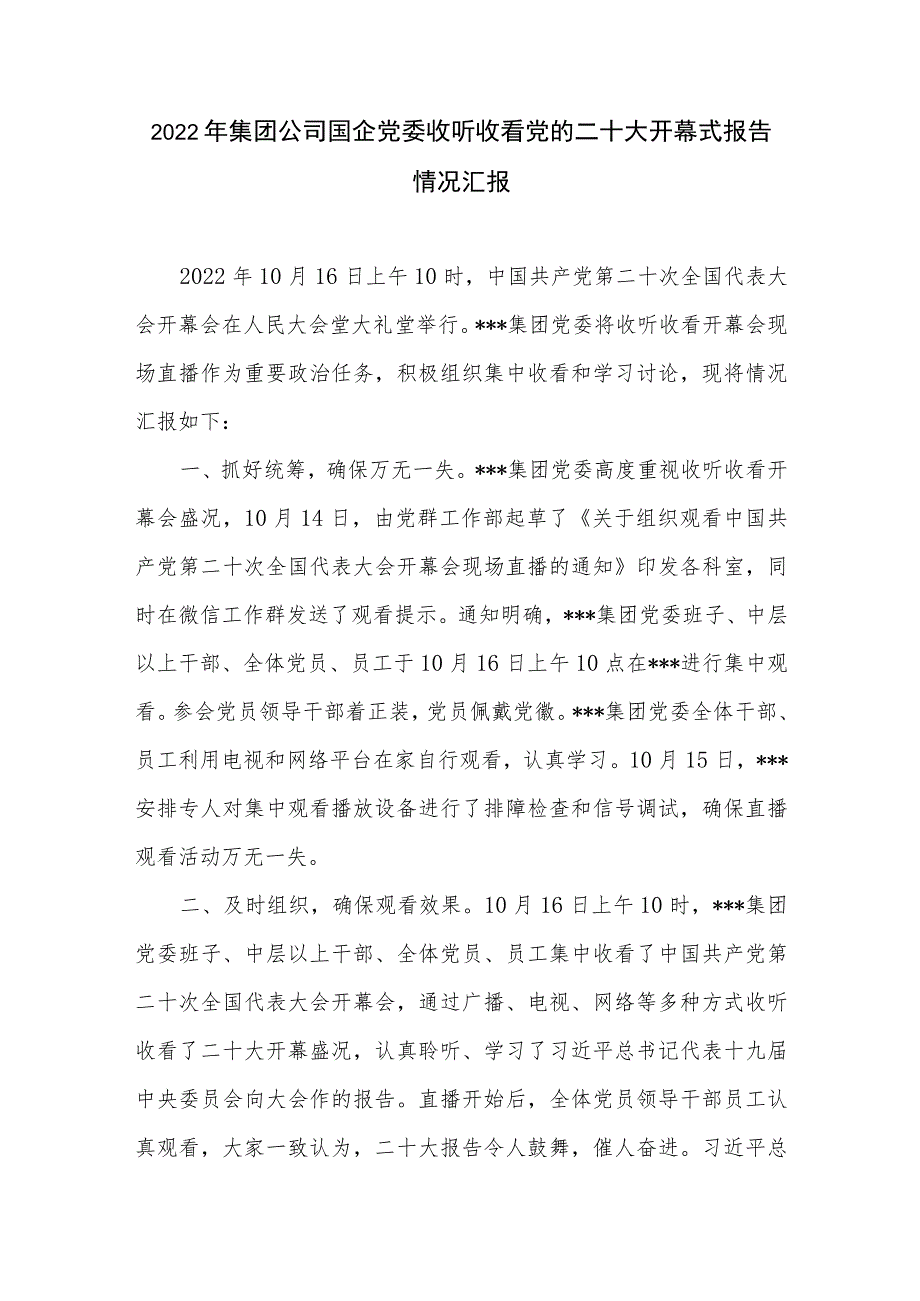 2022年集团公司国企党委收听收看党的二十大开幕式报告情况汇报

2022年10月16日上午10时，中国共产党第二十次全国代表大会开幕会在人民大会堂大礼堂举行。***集团党委将收听收看开幕会现场直播作为重要政治任务，积极组织集中收看和学习讨论，现将情况汇报如下：

一、抓好统筹，确保万无一失。***集团党委高度重视收听收看开幕会盛况，10月14日，由党群工作部起草了《关于组织观看中国共产党第二十次全国代表大会开幕会现场直播的通知》印发各科室，同时在微信工作群发送了观看提示。通知明确，***集团党委班子、中层以上干部、全体党员、员工于10月16日上午10点在***进行集中观看。参会党员领导干部着正装，党员佩戴党徽。***集团党委全体干部、员工利用电视和网络平台在家自行观看，认真学习。10月15日，***安排专人对集中观看播放设备进行了排障检查和信号调试，确保直播观看活动万无一失。

二、及时组织，确保观看效果。10月16日上午10时，***集团党委班子、中层以上干部、全体党员、员工集中收看了中国共产党第二十次全国代表大会开幕会，通过广播、电视、网络等多种方式收听收看了二十大开幕盛况，认真聆听、学习了习近平总书记代表十九届中央委员会向大会作的报告。直播开始后，全体党员领导干部员工认真观看，大家一致认为，二十大报告令人鼓舞，催人奋进。习近平总